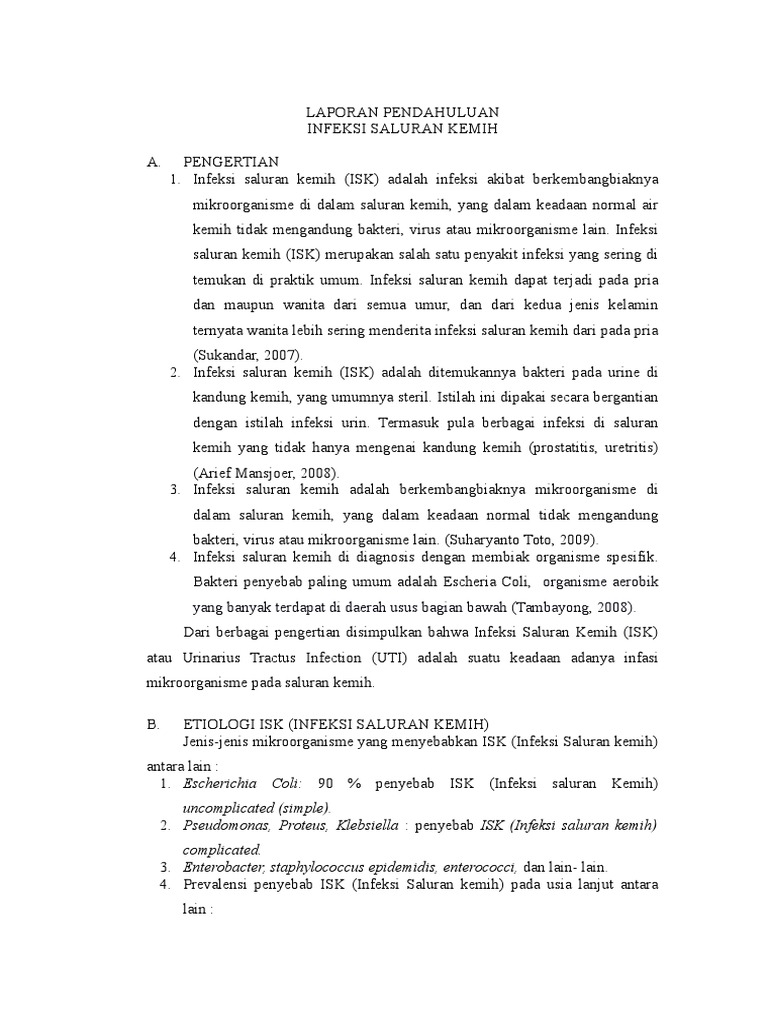 LAPORAN PENDAHULUAN
INFEKSI SALURAN KEMIH

A. PENGERTIAN

1. Infeksi saluran kemih (ISK) adalah infeksi akibat berkembangbiaknya mikroorganisme di dalam saluran kemih, yang dalam keadaan normal air kemih tidak mengandung bakteri, virus atau mikroorganisme lain. Infeksi saluran kemih (ISK) merupakan salah satu penyakit infeksi yang sering di temukan di praktik umum. Infeksi saluran kemih dapat terjadi pada pria dan maupun wanita dari semua umur, dan dari kedua jenis kelamin ternyata wanita lebih sering menderita infeksi saluran kemih dari pada pria (Sukandar, 2007).
2. Infeksi saluran kemih (ISK) adalah ditemukannya bakteri pada urine di kandung kemih, yang umumnya steril. Istilah ini dipakai secara bergantian dengan istilah infeksi urin. Termasuk pula berbagai infeksi di saluran kemih yang tidak hanya mengenai kandung kemih (prostatitis, uretritis) (Arief Mansjoer, 2008).
3. Infeksi saluran kemih adalah berkembangbiaknya mikroorganisme di dalam saluran kemih, yang dalam keadaan normal tidak mengandung bakteri, virus atau mikroorganisme lain. (Suharyanto Toto, 2009).
4. Infeksi saluran kemih di diagnosis dengan membiak organisme spesifik. Bakteri penyebab paling umum adalah Escheria Coli, organisme aerobik yang banyak terdapat di daerah usus bagian bawah (Tambayong, 2008).

Dari berbagai pengertian disimpulkan bahwa Infeksi Saluran Kemih (ISK) atau Urinarius Tractus Infection (UTI) adalah suatu keadaan adanya infasi mikroorganisme pada saluran kemih.

B. ETIOLOGI ISK (INFEKSI SALURAN KEMIH)

Jenis-jenis mikroorganisme yang menyebabkan ISK (Infeksi Saluran kemih) antara lain :

1. Escherichia Coli: 90 % penyebab ISK (Infeksi saluran Kemih) uncomplicated (simple).
2. Pseudomonas, Proteus, Klebsiella : penyebab ISK (Infeksi saluran kemih) complicated.
3. Enterobacter, staphylococcus epidemidis, enterococci, dan lain- lain.
4. Prevalensi penyebab ISK (Infeksi Saluran kemih) pada usia lanjut antara lain :